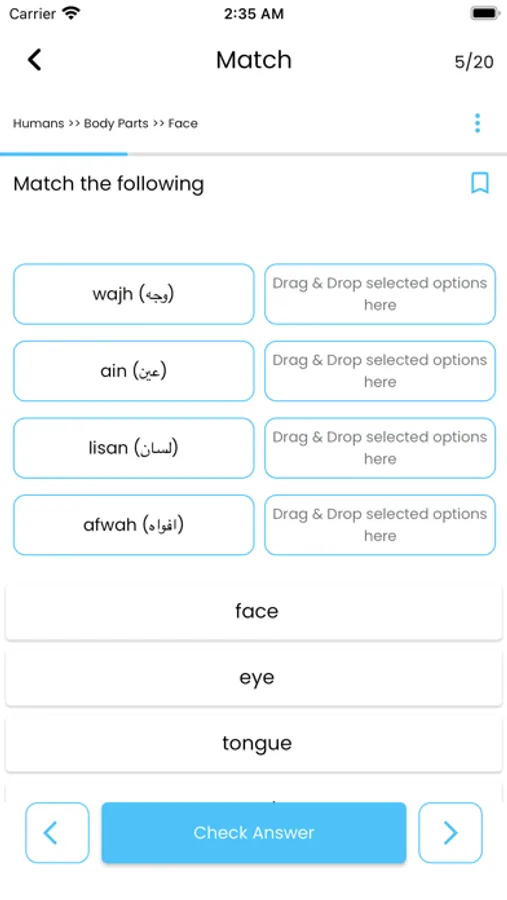 Carrier 2:35 AM

Match 5/20

Humans >> Body Parts >> Face

Match the following

wajh (وجه)
Drag & Drop selected options here

ain (عين)
Drag & Drop selected options here

lisan (لسان)
Drag & Drop selected options here

afwah (افواه)
Drag & Drop selected options here

face

eye

tongue

Check Answer